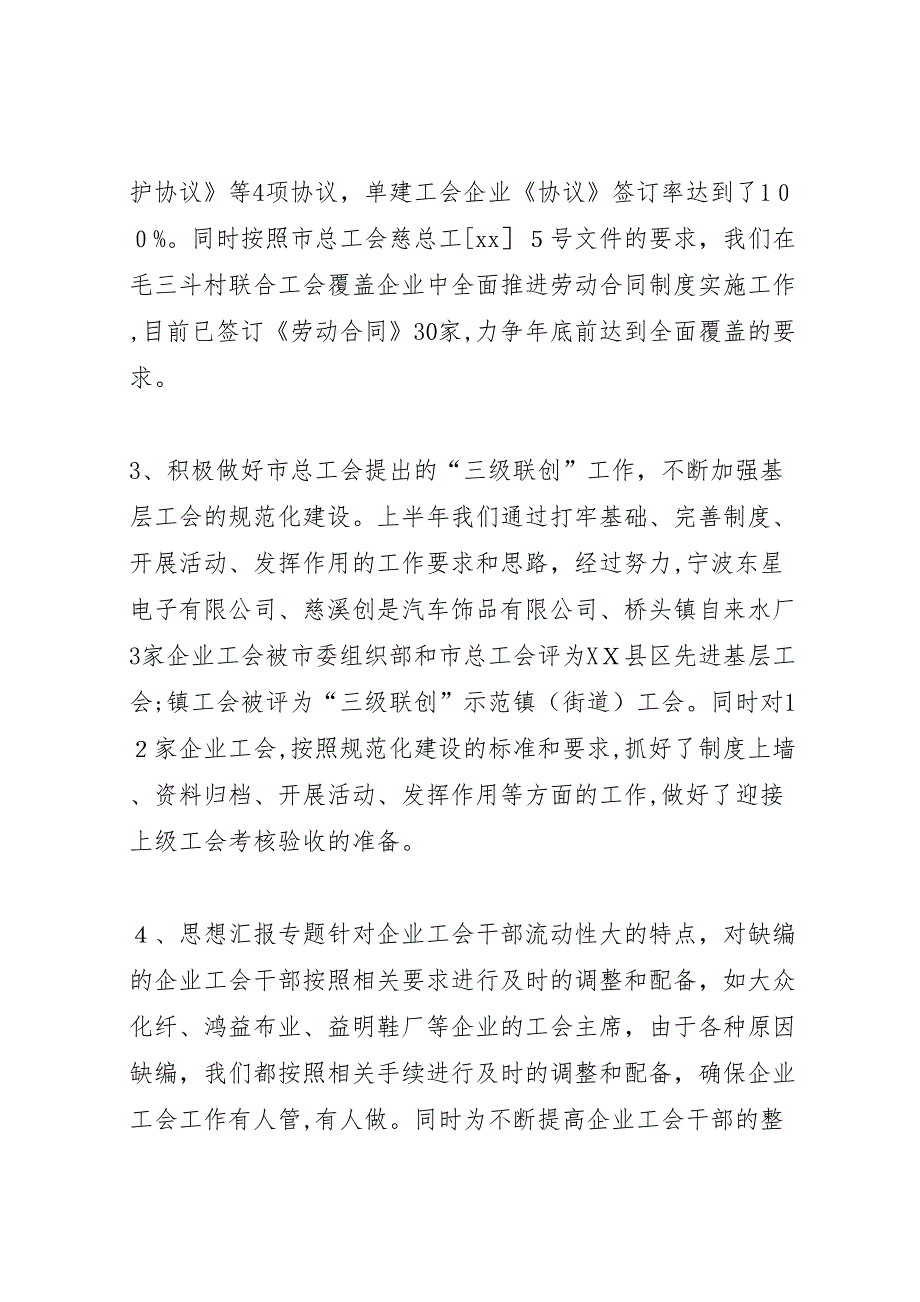 护协议》等4项协议，单建工会企业《协议》签订率达到了１００%。同时按照市总工会慈总工[xx] ５号文件的要求，我们在毛三斗村联合工会覆盖企业中全面推进劳动合同制度实施工作,目前已签订《劳动合同》30家,力争年底前达到全面覆盖的要求。

3、积极做好市总工会提出的“三级联创”工作，不断加强基层工会的规范化建设。上半年我们通过打牢基础、完善制度、开展活动、发挥作用的工作要求和思路，经过努力,宁波东星电子有限公司、慈溪创是汽车饰品有限公司、桥头镇自来水厂3家企业工会被市委组织部和市总工会评为XX县区先进基层工会;镇工会被评为“三级联创”示范镇（街道）工会。同时对１２家企业工会,按照规范化建设的标准和要求,抓好了制度上墙、资料归档、开展活动、发挥作用等方面的工作,做好了迎接上级工会考核验收的准备。

４、思想汇报专题针对企业工会干部流动性大的特点，对缺编的企业工会干部按照相关要求进行及时的调整和配备，如大众化纤、鸿益布业、益明鞋厂等企业的工会主席，由于各种原因缺编，我们都按照相关手续进行及时的调整和配备，确保企业工会工作有人管,有人做。同时为不断提高企业工会干部的整